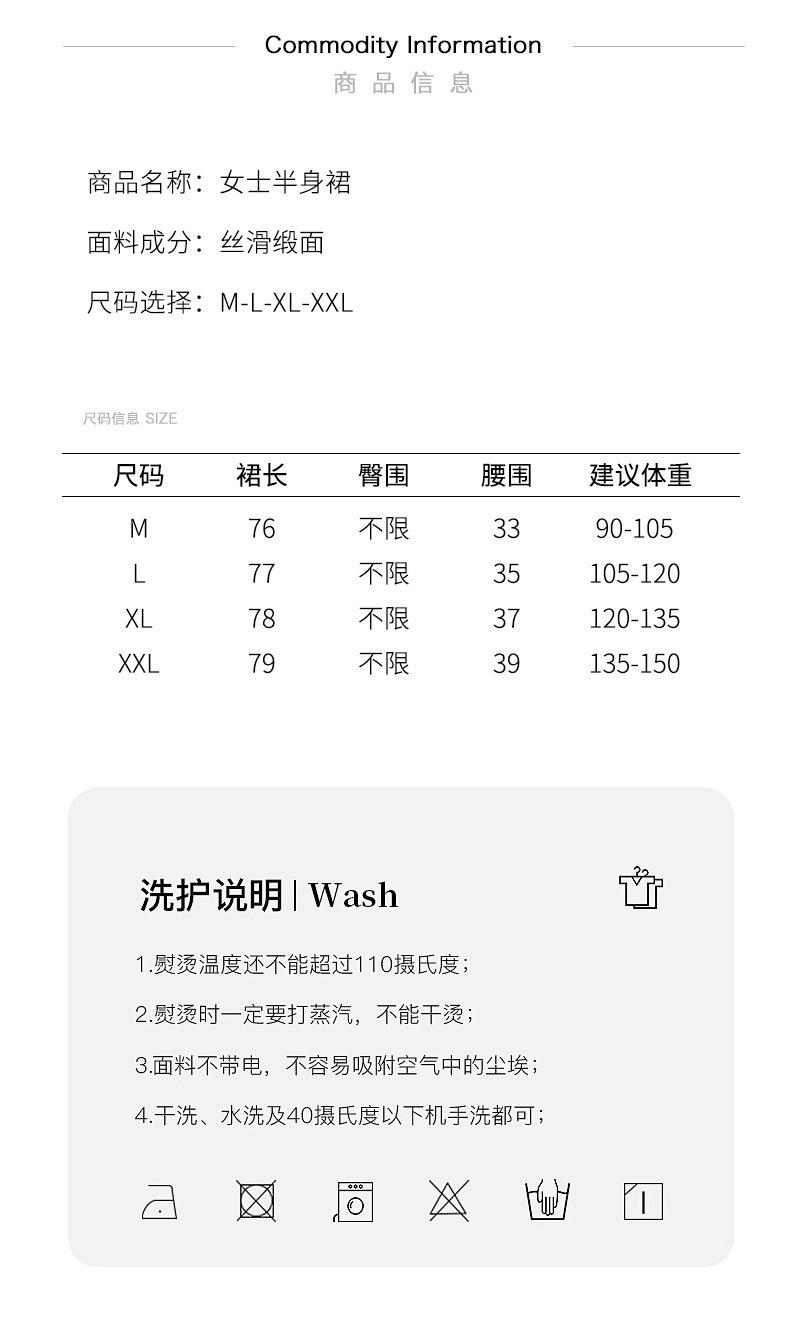 Commodity Information
商品信息

商品名称：女士半身裙

面料成分：丝滑缎面

尺码选择：M-L-XL-XXL

尺码信息 SIZE

| 尺码 | 裙长 | 臀围 | 腰围 | 建议体重 |
|---|---|---|---|---|
| M | 76 | 不限 | 33 | 90-105 |
| L | 77 | 不限 | 35 | 105-120 |
| XL | 78 | 不限 | 37 | 120-135 |
| XXL | 79 | 不限 | 39 | 135-150 |

洗护说明 | Wash

1.熨烫温度还不能超过110摄氏度；

2.熨烫时一定要打蒸汽，不能干烫；

3.面料不带电，不容易吸附空气中的尘埃；

4.干洗、水洗及40摄氏度以下机手洗都可；